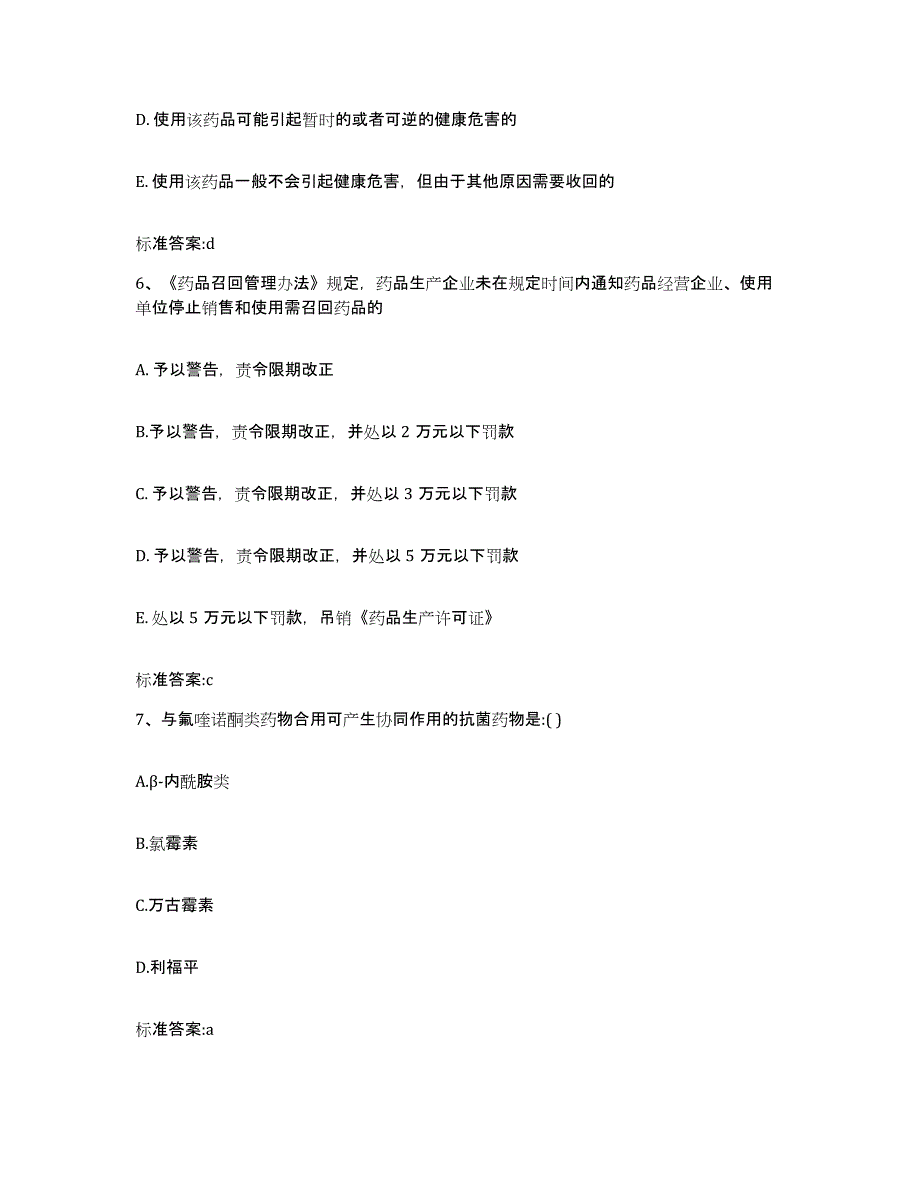 D. 使用该药品可能引起暂时的或者可逆的健康危害的

E. 使用该药品一般不会引起健康危害，但由于其他原因需要收回的

标准答案:d

6、《药品召回管理办法》规定，药品生产企业未在规定时间内通知药品经营企业、使用单位停止销售和使用需召回药品的

A. 予以警告，责令限期改正

B.予以警告，责令限期改正，并处以 2 万元以下罚款

C. 予以警告，责令限期改正，并处以 3 万元以下罚款

D. 予以警告，责令限期改正，并处以 5 万元以下罚款

E. 处以 5 万元以下罚款，吊销《药品生产许可证》

标准答案:c

7、与氟喹诺酮类药物合用可产生协同作用的抗菌药物是:( )

A.β-内酰胺类

B.氯霉素

C.万古霉素

D.利福平

标准答案:a